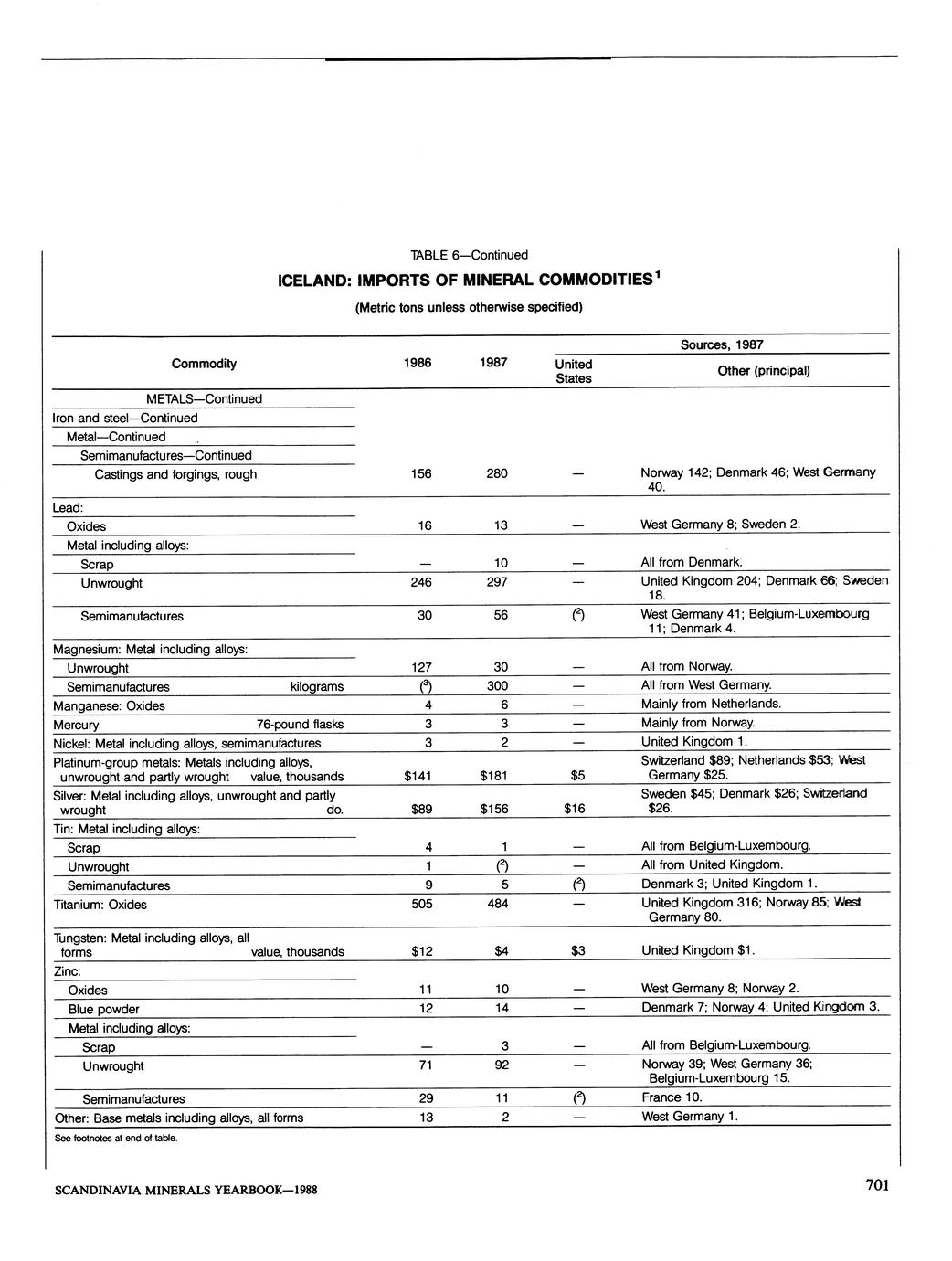 TABLE 6—Continued

ICELAND: IMPORTS OF MINERAL COMMODITIES$^1$

(Metric tons unless otherwise specified)

| Commodity | 1986 | 1987 | Sources, 1987: United States | Sources, 1987: Other (principal) |
|---|---|---|---|---|
| METALS—Continued | | | | |
| Iron and steel—Continued | | | | |
| Metal—Continued | | | | |
| Semimanufactures—Continued | | | | |
| Castings and forgings, rough | 156 | 280 | — | Norway 142; Denmark 46; West Germany 40. |
| Lead: | | | | |
| Oxides | 16 | 13 | — | West Germany 8; Sweden 2. |
| Metal including alloys: | | | | |
| Scrap | — | 10 | — | All from Denmark. |
| Unwrought | 246 | 297 | — | United Kingdom 204; Denmark 66; Sweden 18. |
| Semimanufactures | 30 | 56 | ($^2$) | West Germany 41; Belgium-Luxembourg 11; Denmark 4. |
| Magnesium: Metal including alloys: | | | | |
| Unwrought | 127 | 30 | — | All from Norway. |
| Semimanufactures kilograms | ($^3$) | 300 | — | All from West Germany. |
| Manganese: Oxides | 4 | 6 | — | Mainly from Netherlands. |
| Mercury 76-pound flasks | 3 | 3 | — | Mainly from Norway. |
| Nickel: Metal including alloys, semimanufactures | 3 | 2 | — | United Kingdom 1. |
| Platinum-group metals: Metals including alloys, unwrought and partly wrought value, thousands | $141 | $181 | $5 | Switzerland $89; Netherlands $53; West Germany $25. |
| Silver: Metal including alloys, unwrought and partly wrought do. | $89 | $156 | $16 | Sweden $45; Denmark $26; Switzerland $26. |
| Tin: Metal including alloys: | | | | |
| Scrap | 4 | 1 | — | All from Belgium-Luxembourg. |
| Unwrought | 1 | ($^2$) | — | All from United Kingdom. |
| Semimanufactures | 9 | 5 | ($^2$) | Denmark 3; United Kingdom 1. |
| Titanium: Oxides | 505 | 484 | — | United Kingdom 316; Norway 85; West Germany 80. |
| Tungsten: Metal including alloys, all forms value, thousands | $12 | $4 | $3 | United Kingdom $1. |
| Zinc: | | | | |
| Oxides | 11 | 10 | — | West Germany 8; Norway 2. |
| Blue powder | 12 | 14 | — | Denmark 7; Norway 4; United Kingdom 3. |
| Metal including alloys: | | | | |
| Scrap | — | 3 | — | All from Belgium-Luxembourg. |
| Unwrought | 71 | 92 | — | Norway 39; West Germany 36; Belgium-Luxembourg 15. |
| Semimanufactures | 29 | 11 | ($^2$) | France 10. |
| Other: Base metals including alloys, all forms | 13 | 2 | — | West Germany 1. |

See footnotes at end of table.

SCANDINAVIA MINERALS YEARBOOK—1988

701